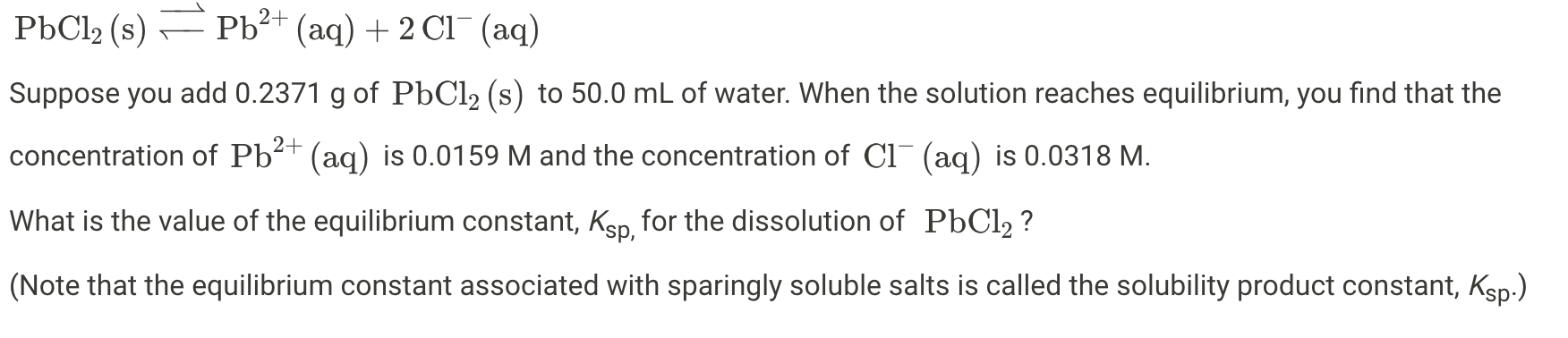 $PbCl_2\,(s) \rightleftharpoons Pb^{2+}\,(aq) + 2\,Cl^-\,(aq)$

Suppose you add 0.2371 g of $PbCl_2\,(s)$ to 50.0 mL of water. When the solution reaches equilibrium, you find that the concentration of $Pb^{2+}\,(aq)$ is 0.0159 M and the concentration of $Cl^-\,(aq)$ is 0.0318 M.

What is the value of the equilibrium constant, $K_{sp,}$ for the dissolution of $PbCl_2$ ?

(Note that the equilibrium constant associated with sparingly soluble salts is called the solubility product constant, $K_{sp}$.)